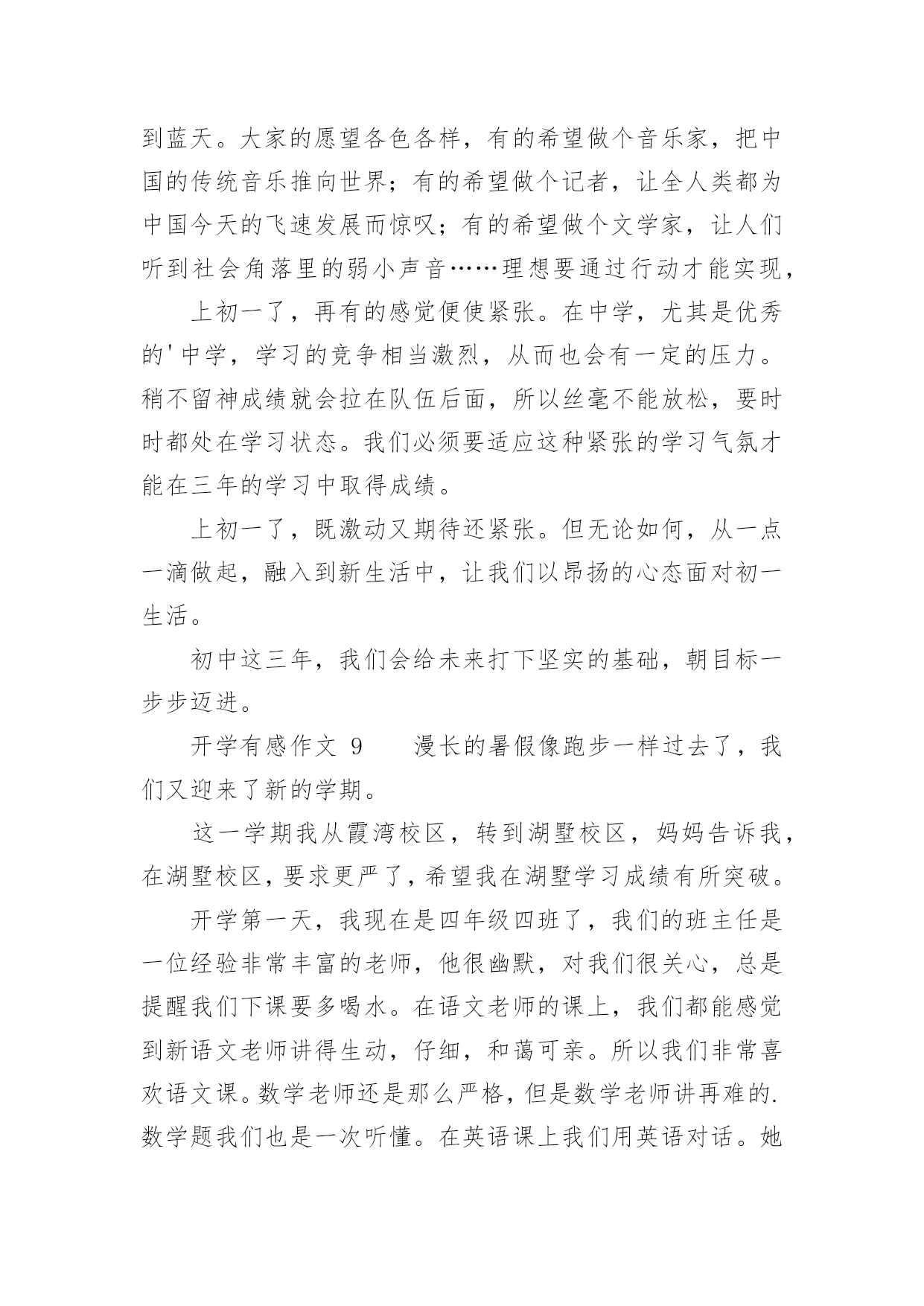 到蓝天。大家的愿望各色各样，有的希望做个音乐家，把中国的传统音乐推向世界；有的希望做个记者，让全人类都为中国今天的飞速发展而惊叹；有的希望做个文学家，让人们听到社会角落里的弱小声音……理想要通过行动才能实现，

上初一了，再有的感觉便使紧张。在中学，尤其是优秀的'中学，学习的竞争相当激烈，从而也会有一定的压力。稍不留神成绩就会拉在队伍后面，所以丝毫不能放松，要时时都处在学习状态。我们必须要适应这种紧张的学习气氛才能在三年的学习中取得成绩。

上初一了，既激动又期待还紧张。但无论如何，从一点一滴做起，融入到新生活中，让我们以昂扬的心态面对初一生活。

初中这三年，我们会给未来打下坚实的基础，朝目标一步步迈进。

开学有感作文 9　　漫长的暑假像跑步一样过去了，我们又迎来了新的学期。

这一学期我从霞湾校区，转到湖墅校区，妈妈告诉我，在湖墅校区，要求更严了，希望我在湖墅学习成绩有所突破。

开学第一天，我现在是四年级四班了，我们的班主任是一位经验非常丰富的老师，他很幽默，对我们很关心，总是提醒我们下课要多喝水。在语文老师的课上，我们都能感觉到新语文老师讲得生动，仔细，和蔼可亲。所以我们非常喜欢语文课。数学老师还是那么严格，但是数学老师讲再难的.数学题我们也是一次听懂。在英语课上我们用英语对话。她